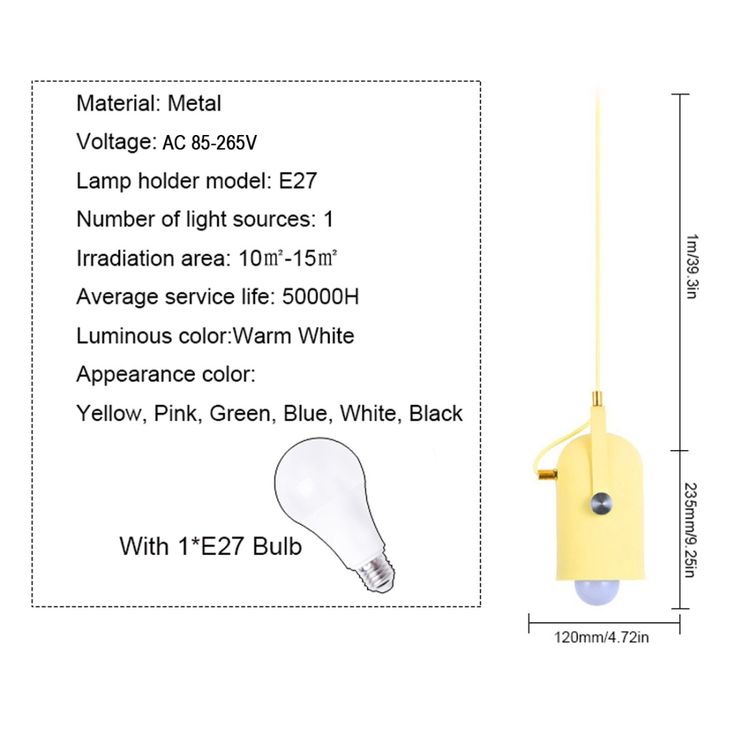 Material: Metal

Voltage: AC 85-265V

Lamp holder model: E27

Number of light sources: 1

Irradiation area: 10㎡-15㎡

Average service life: 50000H

Luminous color:Warm White

Appearance color:

Yellow, Pink, Green, Blue, White, Black

With 1*E27 Bulb

1m/39.3in

235mm/9.25in

120mm/4.72in